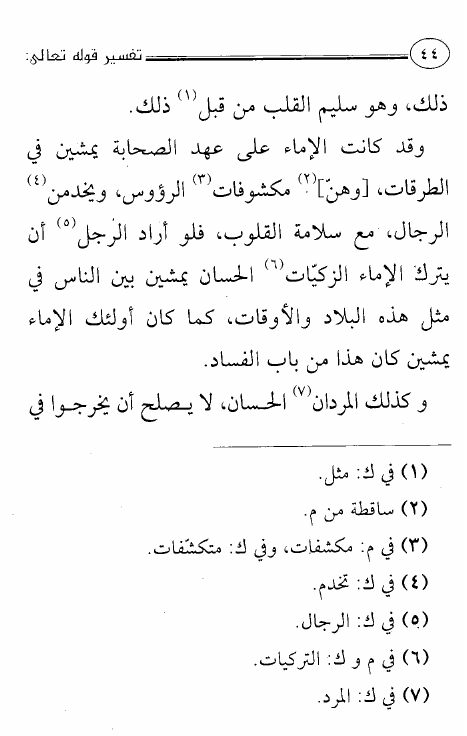 ٤٤ تفسير قوله تعالى:

ذلك، وهو سليم القلب من قبل$^{(١)}$ ذلك.

وقد كانت الإماء على عهد الصحابة يمشين في الطرقات، [وهنّ]$^{(٢)}$ مكشوفات$^{(٣)}$ الرؤوس، ويخدمن$^{(٤)}$ الرجال، مع سلامة القلوب، فلو أراد الرجل$^{(٥)}$ أن يترك الإماء الزكيّات$^{(٦)}$ الحسان يمشين بين الناس في مثل هذه البلاد والأوقات، كما كان أولئك الإماء يمشين كان هذا من باب الفساد.

و كذلك المردان$^{(٧)}$ الحسان، لا يصلح أن يخرجوا في

(١) في ك: مثل.
(٢) ساقطة من م.
(٣) في م: مكشفات، وفي ك: متكشّفات.
(٤) في ك: تخدم.
(٥) في ك: الرجال.
(٦) في م و ك: التركيات.
(٧) في ك: المرد.